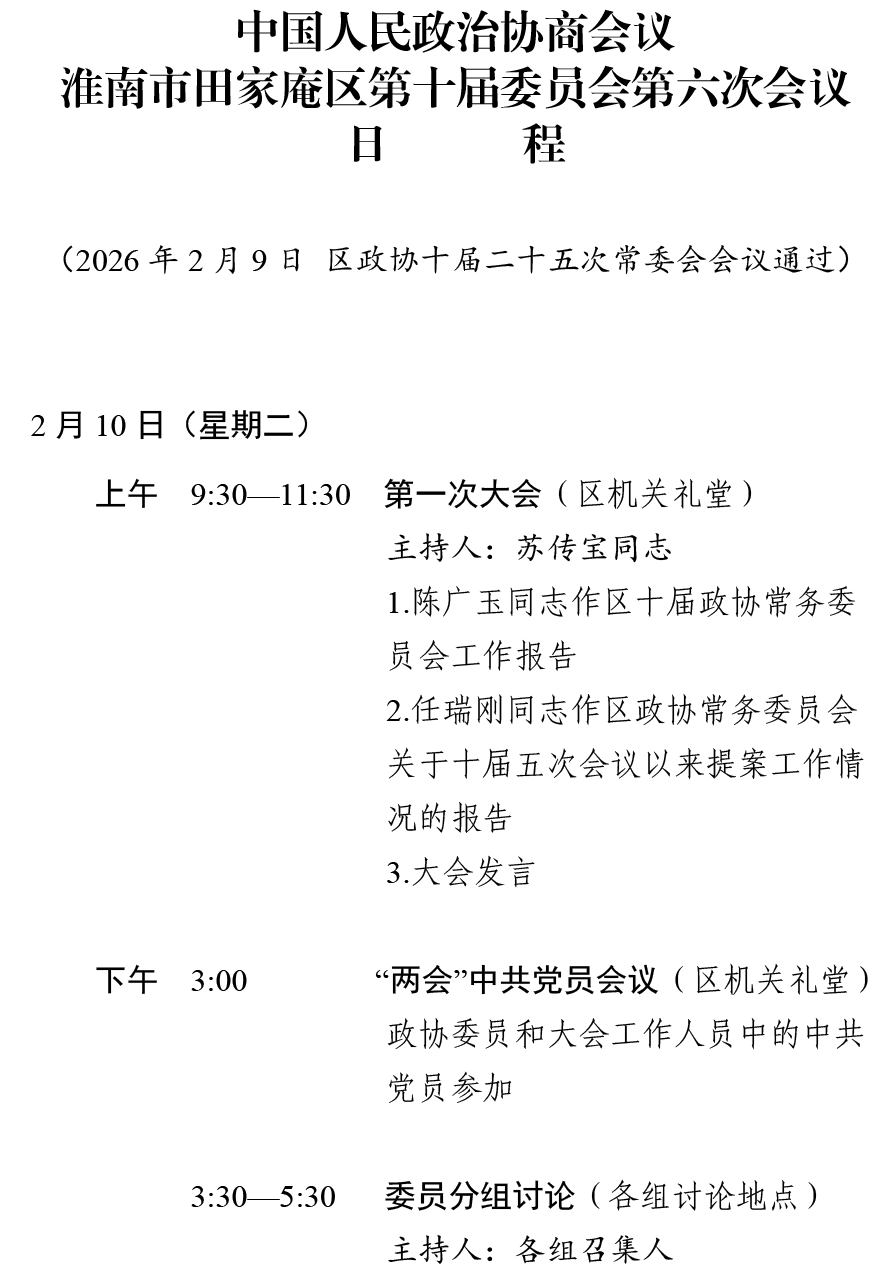 中国人民政治协商会议
淮南市田家庵区第十届委员会第六次会议
日 程

（2026年2月9日 区政协十届二十五次常委会会议通过）

2月10日（星期二）

上午 9:30—11:30 第一次大会（区机关礼堂）

主持人：苏传宝同志

1.陈广玉同志作区十届政协常务委员会工作报告

2.任瑞刚同志作区政协常务委员会关于十届五次会议以来提案工作情况的报告

3.大会发言

下午 3:00 “两会”中共党员会议（区机关礼堂）

政协委员和大会工作人员中的中共党员参加

3:30—5:30 委员分组讨论（各组讨论地点）

主持人：各组召集人